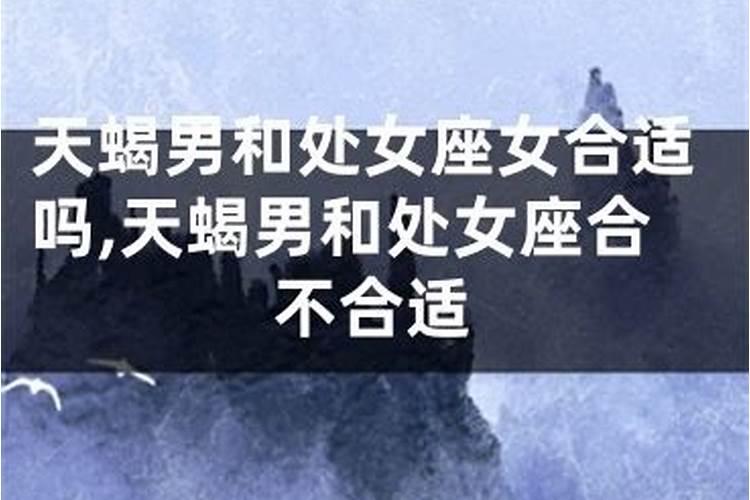 天蝎男和处女座女合适吗,天蝎男和处女座合不合适